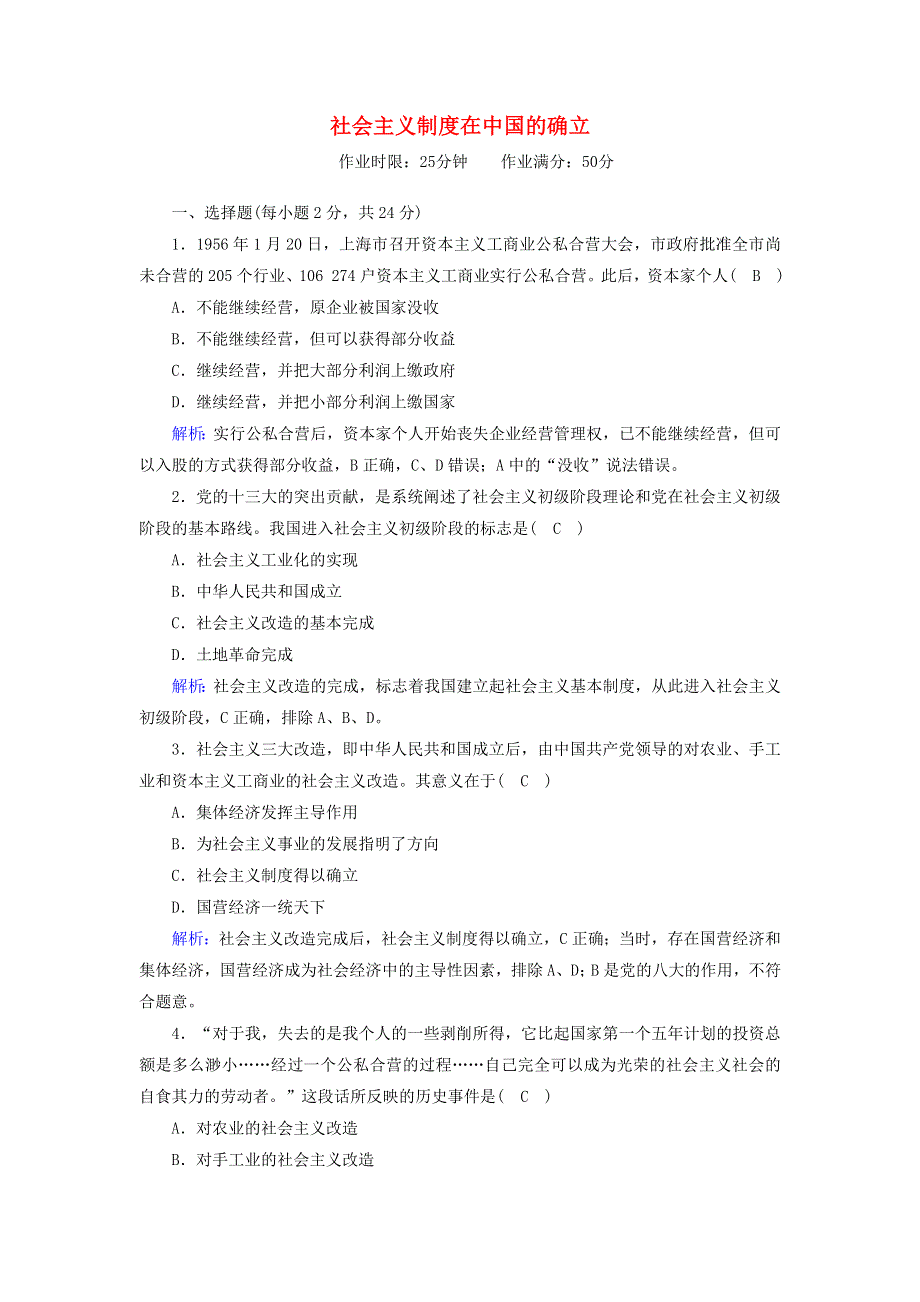 社会主义制度在中国的确立

作业时限：25分钟　　作业满分：50分

一、选择题(每小题2分，共24分)

1．1956年1月20日，上海市召开资本主义工商业公私合营大会，市政府批准全市尚未合营的205个行业、106 274户资本主义工商业实行公私合营。此后，资本家个人(　B　)

A．不能继续经营，原企业被国家没收

B．不能继续经营，但可以获得部分收益

C．继续经营，并把大部分利润上缴政府

D．继续经营，并把小部分利润上缴国家

解析：实行公私合营后，资本家个人开始丧失企业经营管理权，已不能继续经营，但可以入股的方式获得部分收益，B正确，C、D错误；A中的“没收”说法错误。

2．党的十三大的突出贡献，是系统阐述了社会主义初级阶段理论和党在社会主义初级阶段的基本路线。我国进入社会主义初级阶段的标志是(　C　)

A．社会主义工业化的实现

B．中华人民共和国成立

C．社会主义改造的基本完成

D．土地革命完成

解析：社会主义改造的完成，标志着我国建立起社会主义基本制度，从此进入社会主义初级阶段，C正确，排除A、B、D。

3．社会主义三大改造，即中华人民共和国成立后，由中国共产党领导的对农业、手工业和资本主义工商业的社会主义改造。其意义在于(　C　)

A．集体经济发挥主导作用

B．为社会主义事业的发展指明了方向

C．社会主义制度得以确立

D．国营经济一统天下

解析：社会主义改造完成后，社会主义制度得以确立，C正确；当时，存在国营经济和集体经济，国营经济成为社会经济中的主导性因素，排除A、D；B是党的八大的作用，不符合题意。

4．“对于我，失去的是我个人的一些剥削所得，它比起国家第一个五年计划的投资总额是多么渺小……经过一个公私合营的过程……自己完全可以成为光荣的社会主义社会的自食其力的劳动者。”这段话所反映的历史事件是(　C　)

A．对农业的社会主义改造

B．对手工业的社会主义改造